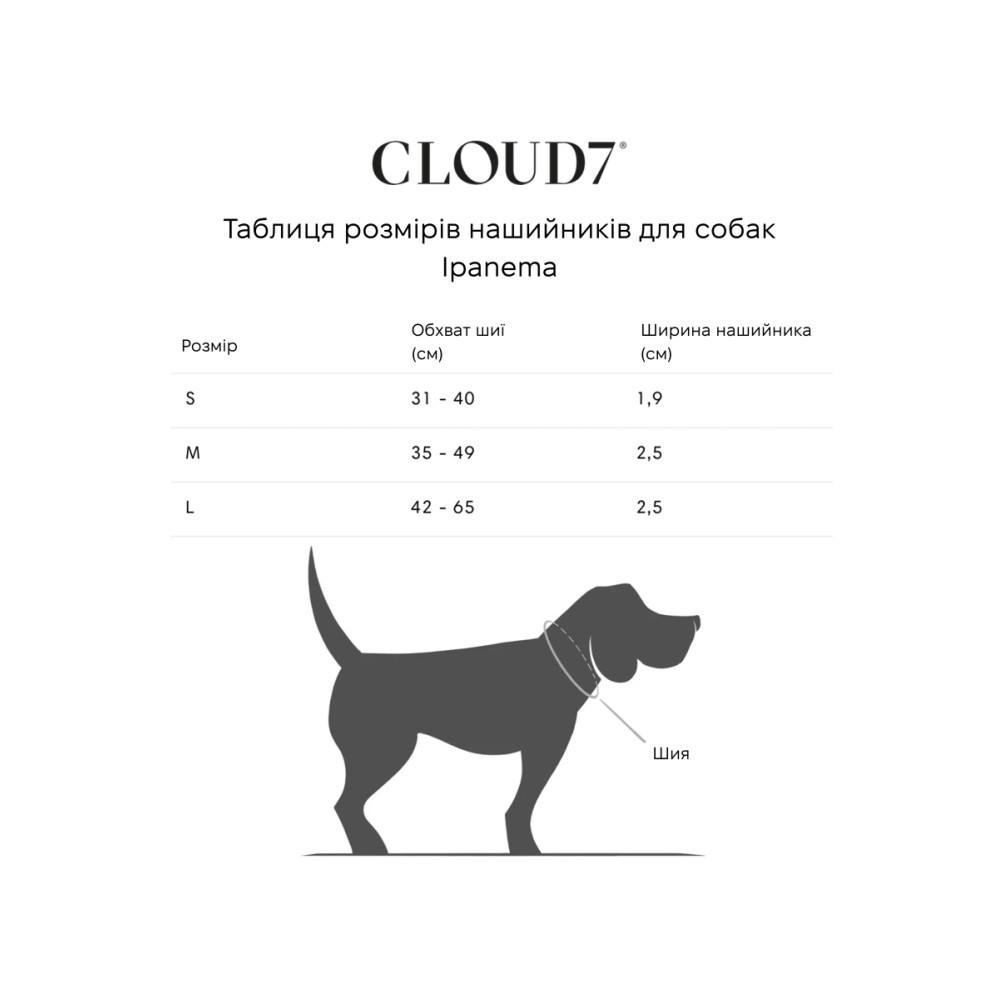 CLOUD7®

Таблиця розмірів нашийників для собак Ipanema

| Розмір | Обхват шиї (см) | Ширина нашийника (см) |
|---|---|---|
| S | 31 - 40 | 1,9 |
| M | 35 - 49 | 2,5 |
| L | 42 - 65 | 2,5 |

Шия